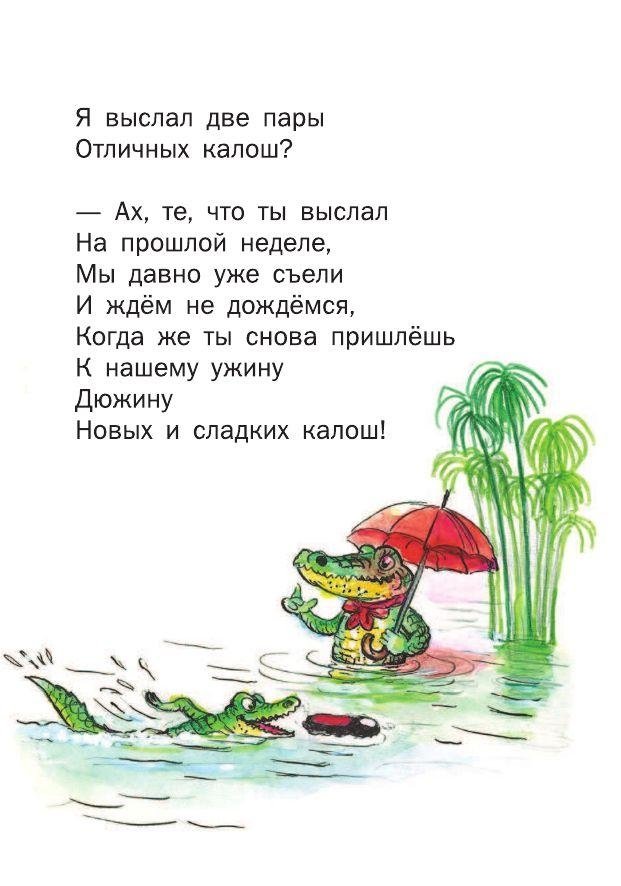 Я выслал две пары
Отличных калош?

— Ах, те, что ты выслал
На прошлой неделе,
Мы давно уже съели
И ждём не дождёмся,
Когда же ты снова пришлёшь
К нашему ужину
Дюжину
Новых и сладких калош!